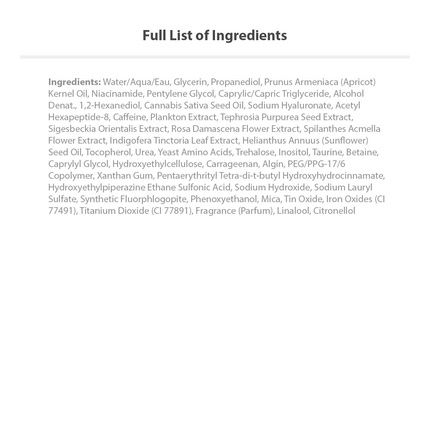 Full List of Ingredients

Ingredients: Water/Aqua/Eau, Glycerin, Propanediol, Prunus Armeniaca (Apricot) Kernel Oil, Niacinamide, Pentylene Glycol, Caprylic/Capric Triglyceride, Alcohol Denat., 1,2-Hexanediol, Cannabis Sativa Seed Oil, Sodium Hyaluronate, Acetyl Hexapeptide-8, Caffeine, Plankton Extract, Tephrosia Purpurea Seed Extract, Sigesbeckia Orientalis Extract, Rosa Damascena Flower Extract, Spilanthes Acmella Flower Extract, Indigofera Tinctoria Leaf Extract, Helianthus Annuus (Sunflower) Seed Oil, Tocopherol, Urea, Yeast Amino Acids, Trehalose, Inositol, Taurine, Betaine, Caprylyl Glycol, Hydroxyethylcellulose, Carrageenan, Algin, PEG/PPG-17/6 Copolymer, Xanthan Gum, Pentaerythrityl Tetra-di-t-butyl Hydroxyhydrocinnamate, Hydroxyethylpiperazine Ethane Sulfonic Acid, Sodium Hydroxide, Sodium Lauryl Sulfate, Synthetic Fluorphlogopite, Phenoxyethanol, Mica, Tin Oxide, Iron Oxides (CI 77491), Titanium Dioxide (CI 77891), Fragrance (Parfum), Linalool, Citronellol